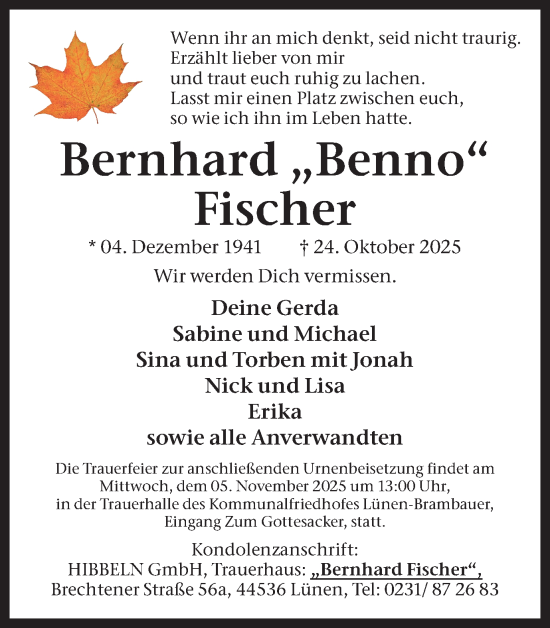 Wenn ihr an mich denkt, seid nicht traurig.
Erzählt lieber von mir
und traut euch ruhig zu lachen.
Lasst mir einen Platz zwischen euch,
so wie ich ihn im Leben hatte.

Bernhard „Benno“ Fischer

* 04. Dezember 1941 † 24. Oktober 2025

Wir werden Dich vermissen.

Deine Gerda
Sabine und Michael
Sina und Torben mit Jonah
Nick und Lisa
Erika
sowie alle Anverwandten

Die Trauerfeier zur anschließenden Urnenbeisetzung findet am Mittwoch, dem 05. November 2025 um 13:00 Uhr, in der Trauerhalle des Kommunalfriedhofes Lünen-Brambauer, Eingang Zum Gottesacker, statt.

Kondolenzanschrift:
HIBBELN GmbH, Trauerhaus: „Bernhard Fischer“,
Brechtener Straße 56a, 44536 Lünen, Tel: 0231/ 87 26 83